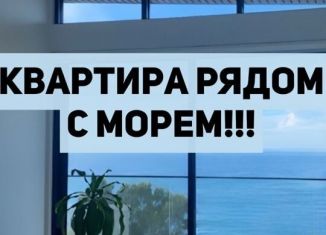 КВАРТИРА РЯДОМ С МОРЕМ!!!